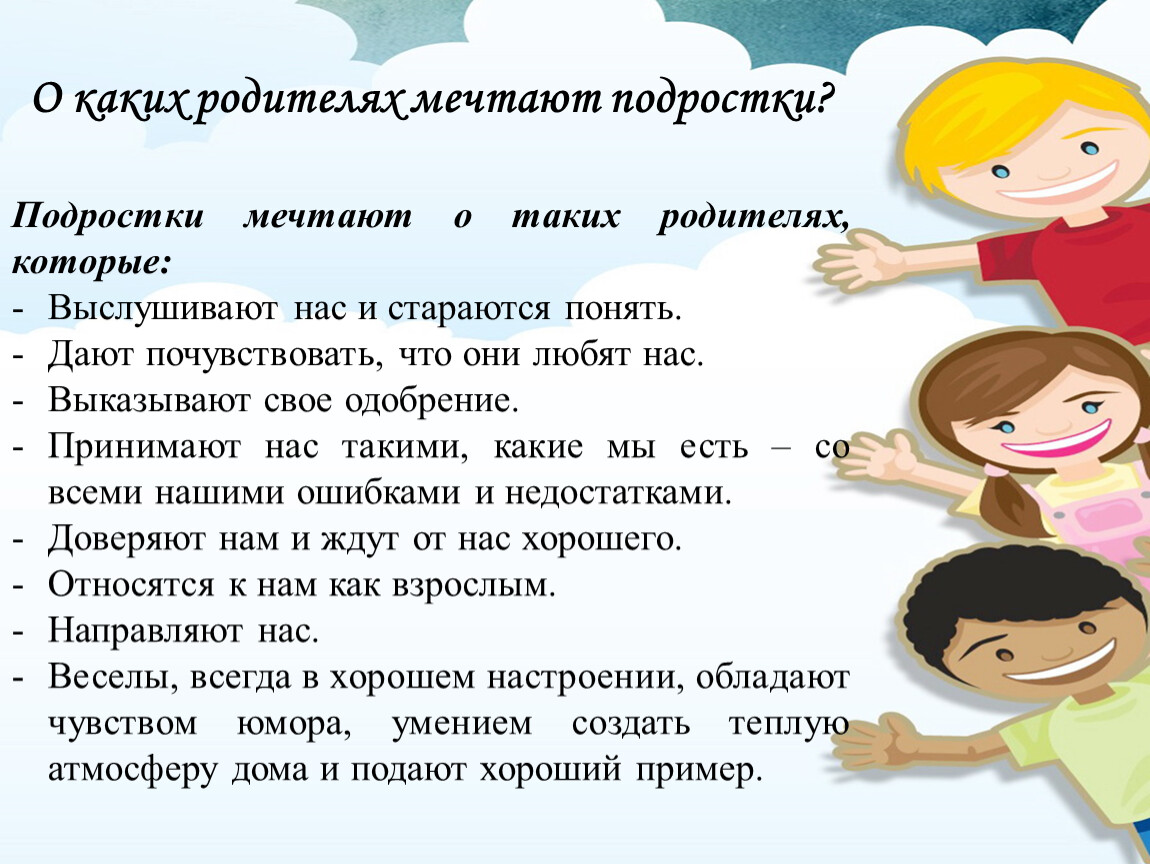 О каких родителях мечтают подростки?

Подростки мечтают о таких родителях, которые:
- Выслушивают нас и стараются понять.
- Дают почувствовать, что они любят нас.
- Выказывают свое одобрение.
- Принимают нас такими, какие мы есть – со всеми нашими ошибками и недостатками.
- Доверяют нам и ждут от нас хорошего.
- Относятся к нам как взрослым.
- Направляют нас.
- Веселы, всегда в хорошем настроении, обладают чувством юмора, умением создать теплую атмосферу дома и подают хороший пример.